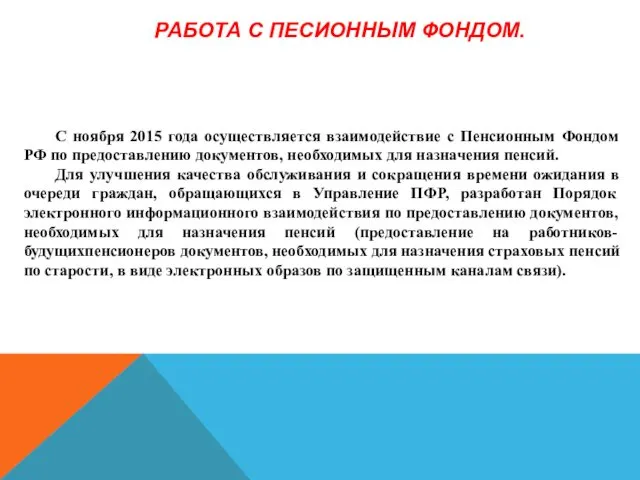 РАБОТА С ПЕСИОННЫМ ФОНДОМ.

С ноября 2015 года осуществляется взаимодействие с Пенсионным Фондом РФ по предоставлению документов, необходимых для назначения пенсий.

Для улучшения качества обслуживания и сокращения времени ожидания в очереди граждан, обращающихся в Управление ПФР, разработан Порядок электронного информационного взаимодействия по предоставлению документов, необходимых для назначения пенсий (предоставление на работников-будущихпенсионеров документов, необходимых для назначения страховых пенсий по старости, в виде электронных образов по защищенным каналам связи).